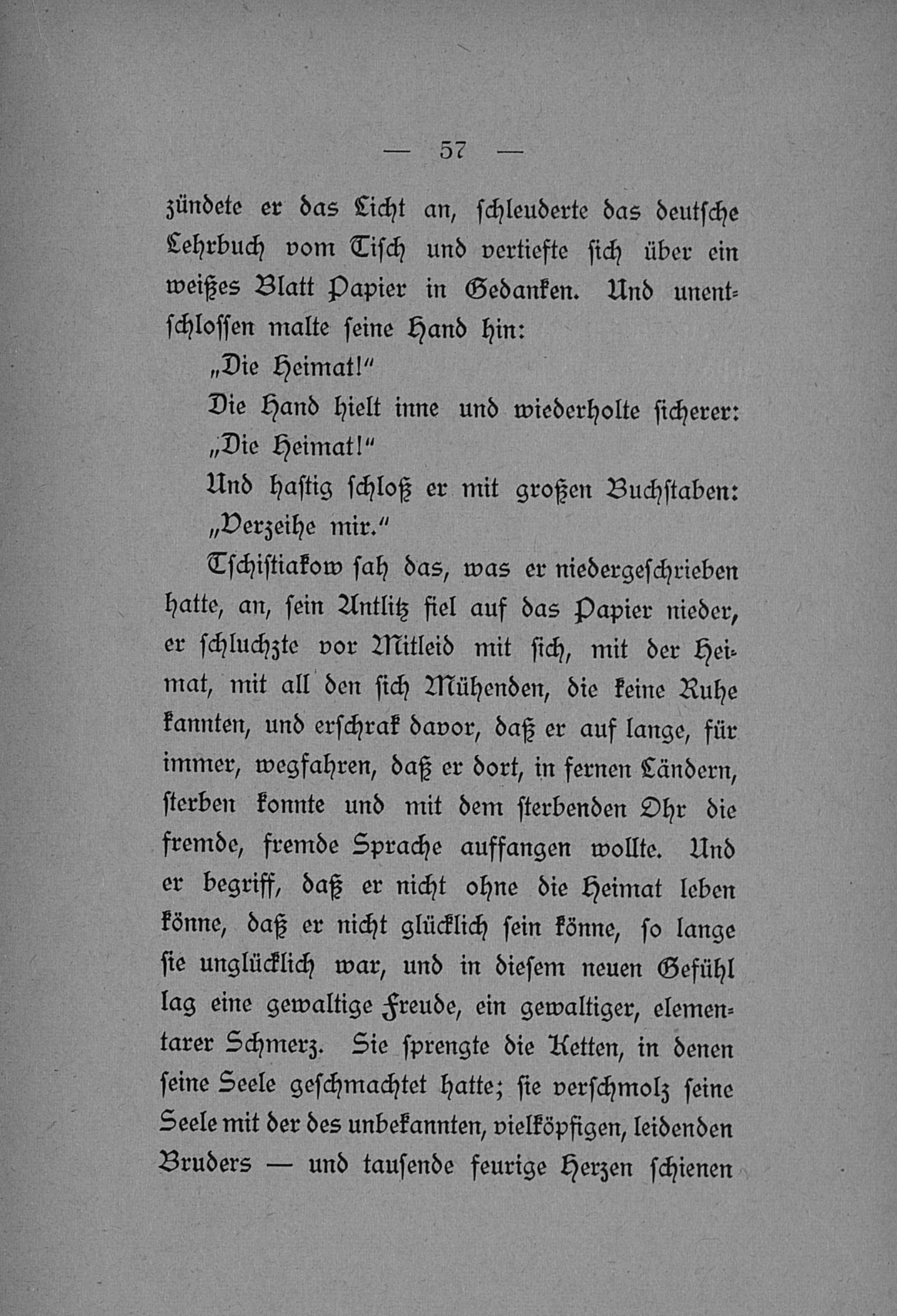 — 57 —

zündete er das Licht an, schleuderte das deutsche Lehrbuch vom Tisch und vertiefte sich über ein weißes Blatt Papier in Gedanken. Und unentschlossen malte seine Hand hin:

„Die Heimat!“

Die Hand hielt inne und wiederholte sicherer:

„Die Heimat!“

Und hastig schloß er mit großen Buchstaben:

„Verzeihe mir.“

Tschistiakow sah das, was er niedergeschrieben hatte, an, sein Antlitz fiel auf das Papier nieder, er schluchzte vor Mitleid mit sich, mit der Heimat, mit all den sich Mühenden, die keine Ruhe kannten, und erschrak davor, daß er auf lange, für immer, wegfahren, daß er dort, in fernen Ländern, sterben konnte und mit dem sterbenden Ohr die fremde, fremde Sprache auffangen wollte. Und er begriff, daß er nicht ohne die Heimat leben könne, daß er nicht glücklich sein könne, so lange sie unglücklich war, und in diesem neuen Gefühl lag eine gewaltige Freude, ein gewaltiger, elementarer Schmerz. Sie sprengte die Ketten, in denen seine Seele geschmachtet hatte; sie verschmolz seine Seele mit der des unbekannten, vielköpfigen, leidenden Bruders — und tausende feurige Herzen schienen